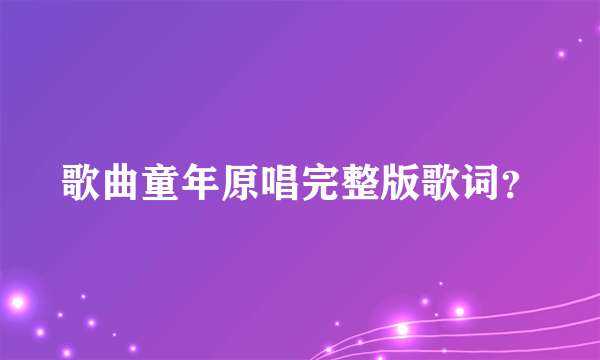 歌曲童年原唱完整版歌词?